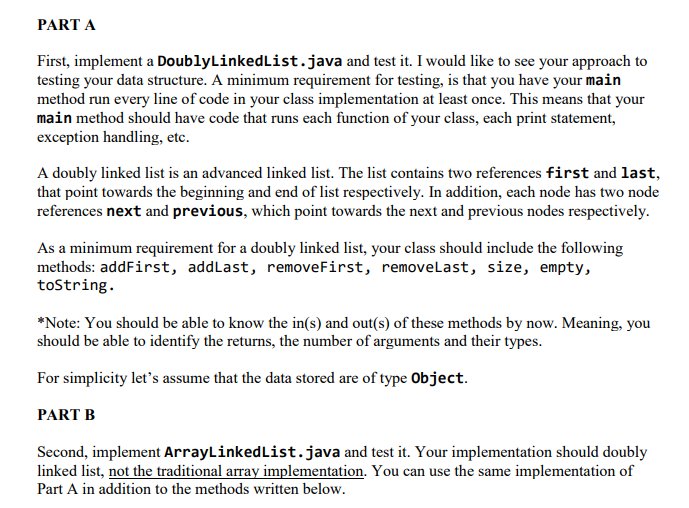 PART A

First, implement a DoublyLinkedList.java and test it. I would like to see your approach to testing your data structure. A minimum requirement for testing, is that you have your main method run every line of code in your class implementation at least once. This means that your main method should have code that runs each function of your class, each print statement, exception handling, etc.

A doubly linked list is an advanced linked list. The list contains two references first and last, that point towards the beginning and end of list respectively. In addition, each node has two node references next and previous, which point towards the next and previous nodes respectively.

As a minimum requirement for a doubly linked list, your class should include the following methods: addFirst, addLast, removeFirst, removeLast, size, empty, toString.

*Note: You should be able to know the in(s) and out(s) of these methods by now. Meaning, you should be able to identify the returns, the number of arguments and their types.

For simplicity let's assume that the data stored are of type Object.

PART B

Second, implement ArrayLinkedList.java and test it. Your implementation should doubly linked list, not the traditional array implementation. You can use the same implementation of Part A in addition to the methods written below.